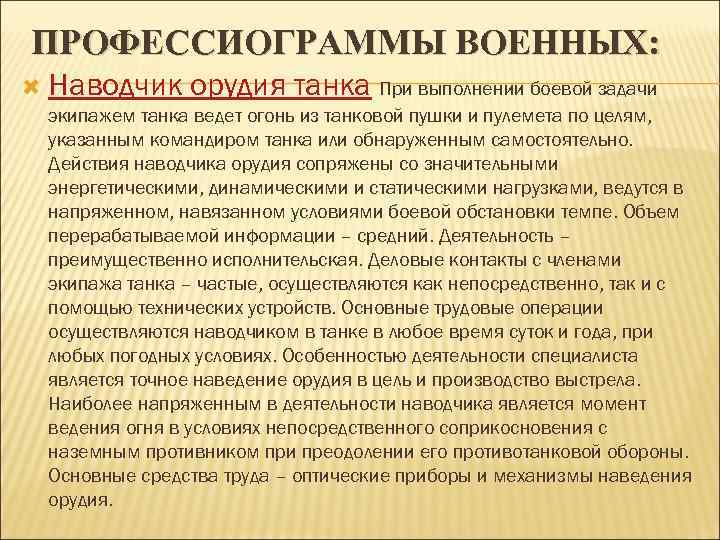 ПРОФЕССИОГРАММЫ ВОЕННЫХ:

Наводчик орудия танка При выполнении боевой задачи экипажем танка ведет огонь из танковой пушки и пулемета по целям, указанным командиром танка или обнаруженным самостоятельно. Действия наводчика орудия сопряжены со значительными энергетическими, динамическими и статическими нагрузками, ведутся в напряженном, навязанном условиями боевой обстановки темпе. Объем перерабатываемой информации – средний. Деятельность – преимущественно исполнительская. Деловые контакты с членами экипажа танка – частые, осуществляются как непосредственно, так и с помощью технических устройств. Основные трудовые операции осуществляются наводчиком в танке в любое время суток и года, при любых погодных условиях. Особенностью деятельности специалиста является точное наведение орудия в цель и производство выстрела. Наиболее напряженным в деятельности наводчика является момент ведения огня в условиях непосредственного соприкосновения с наземным противником при преодолении его противотанковой обороны. Основные средства труда – оптические приборы и механизмы наведения орудия.